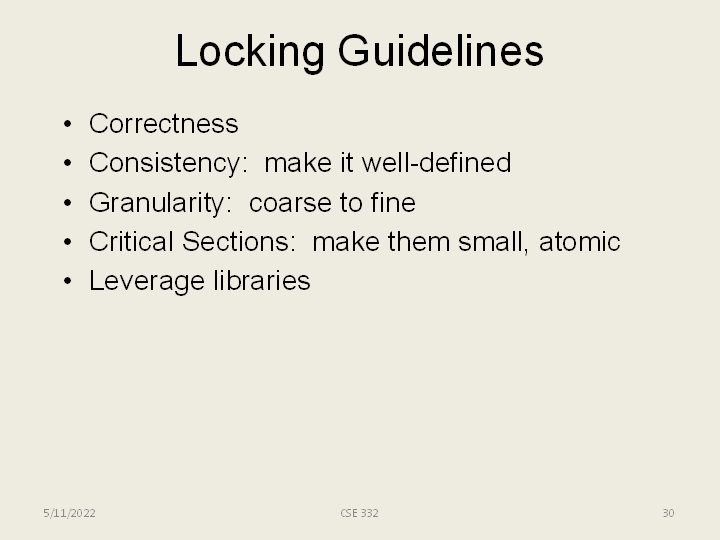 Locking Guidelines

• Correctness
• Consistency: make it well-defined
• Granularity: coarse to fine
• Critical Sections: make them small, atomic
• Leverage libraries

5/11/2022

CSE 332

30